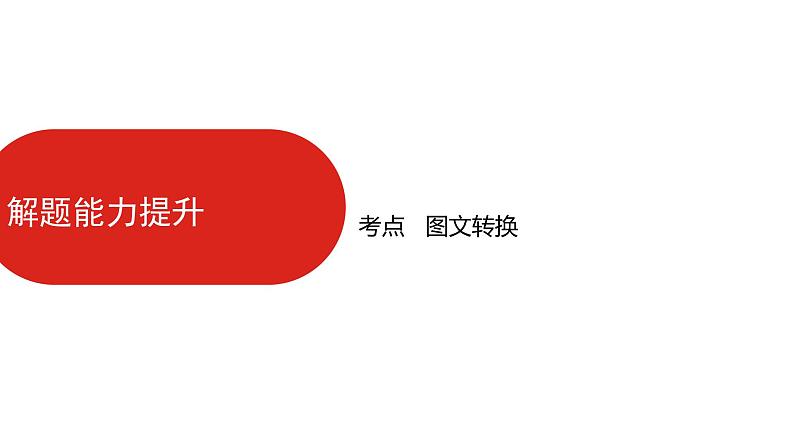 解题能力提升

考点　图文转换